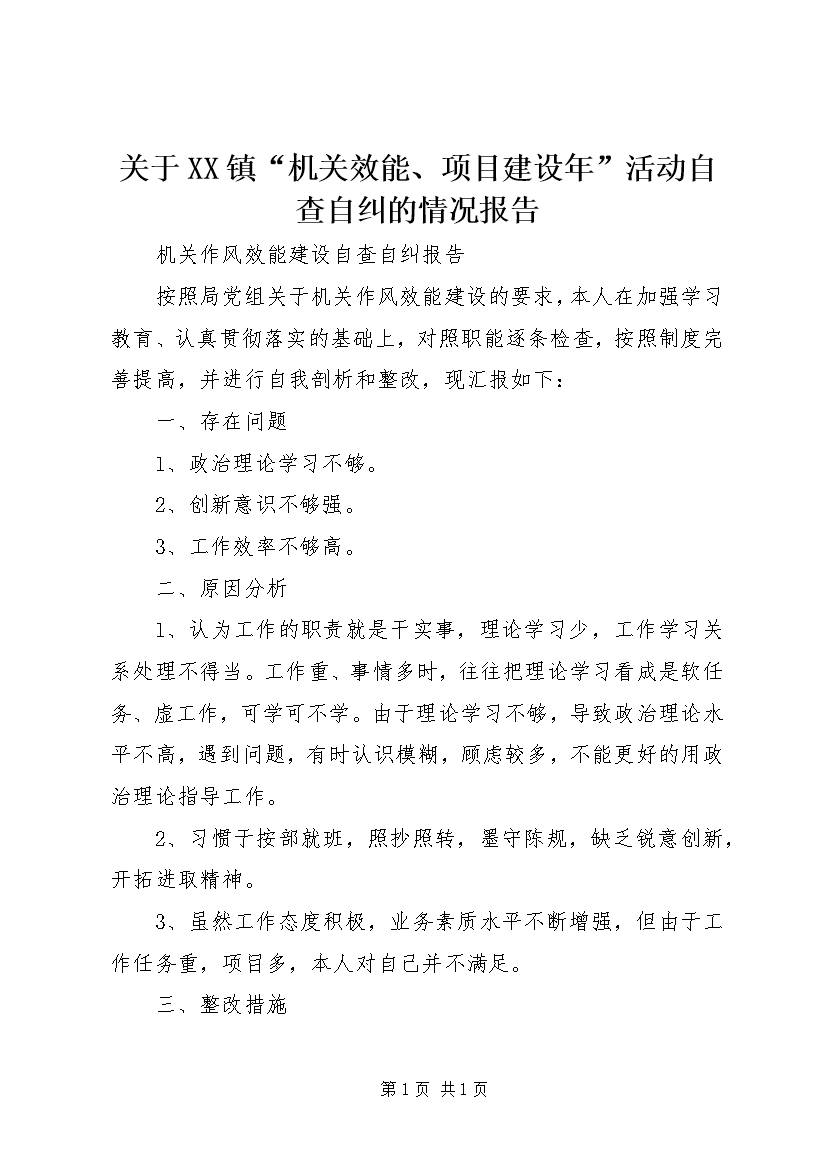 关于XX镇“机关效能、项目建设年”活动自查自纠的情况报告

机关作风效能建设自查自纠报告

按照局党组关于机关作风效能建设的要求，本人在加强学习教育、认真贯彻落实的基础上，对照职能逐条检查，按照制度完善提高，并进行自我剖析和整改，现汇报如下：

一、存在问题

1、政治理论学习不够。

2、创新意识不够强。

3、工作效率不够高。

二、原因分析

1、认为工作的职责就是干实事，理论学习少，工作学习关系处理不得当。工作重、事情多时，往往把理论学习看成是软任务、虚工作，可学可不学。由于理论学习不够，导致政治理论水平不高，遇到问题，有时认识模糊，顾虑较多，不能更好的用政治理论指导工作。

2、习惯于按部就班，照抄照转，墨守陈规，缺乏锐意创新，开拓进取精神。

3、虽然工作态度积极，业务素质水平不断增强，但由于工作任务重，项目多，本人对自己并不满足。

三、整改措施

第1页 共1页